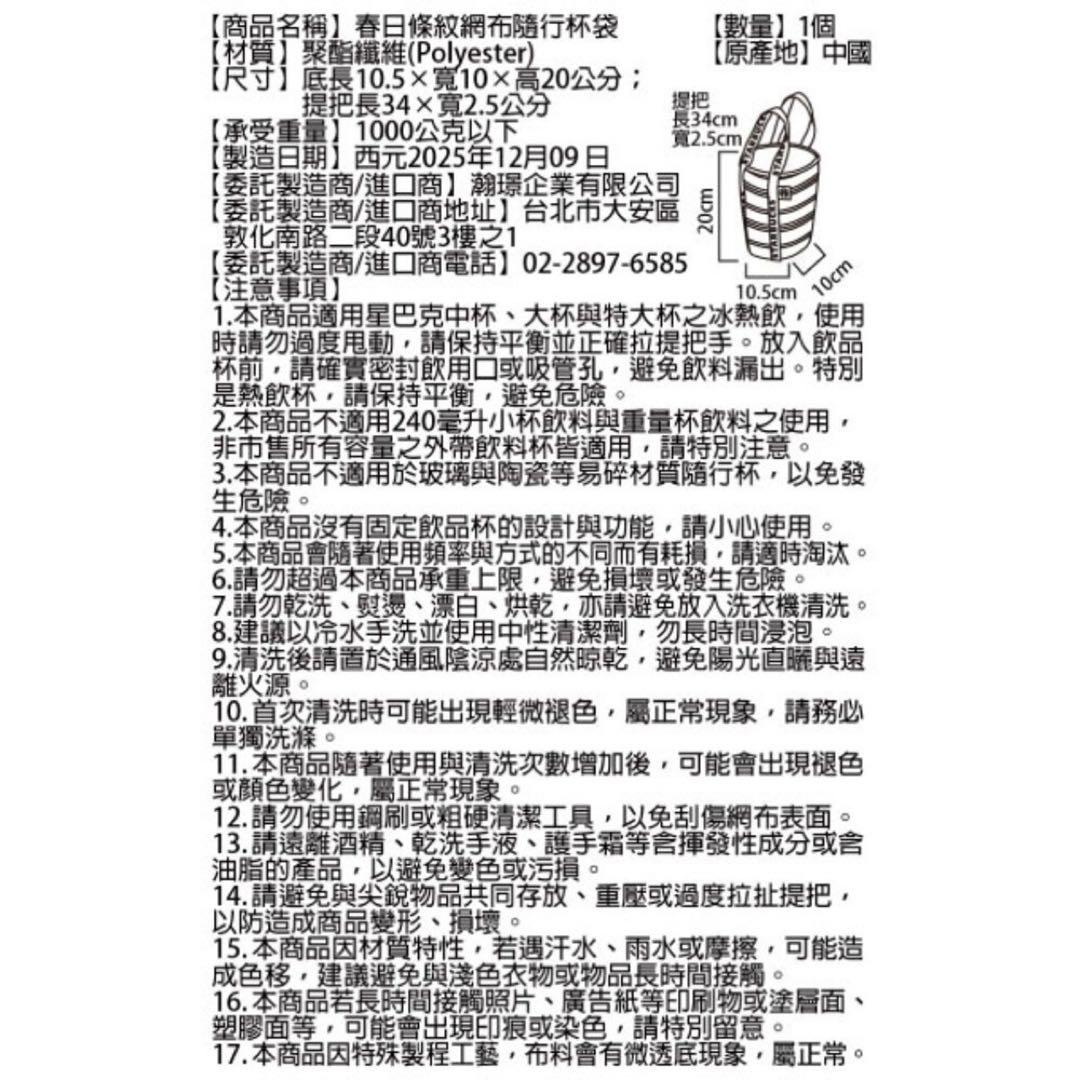 【商品名稱】春日條紋網布隨行杯袋 【數量】1個
【材質】聚酯纖維(Polyester) 【原產地】中國
【尺寸】底長10.5×寬10×高20公分；
提把長34×寬2.5公分
【承受重量】1000公克以下
【製造日期】西元2025年12月09日
【委託製造商/進口商】瀚璟企業有限公司
【委託製造商/進口商地址】台北市大安區敦化南路二段40號3樓之1
【委託製造商/進口商電話】02-2897-6585
【注意事項】

提把
長34cm
寬2.5cm
20cm
10.5cm
10cm

1.本商品適用星巴克中杯、大杯與特大杯之冰熱飲，使用時請勿過度甩動，請保持平衡並正確拉提把手。放入飲品杯前，請確實密封飲用口或吸管孔，避免飲料漏出。特別是熱飲杯，請保持平衡，避免危險。
2.本商品不適用240毫升小杯飲料與重量杯飲料之使用，非市售所有容量之外帶飲料杯皆適用，請特別注意。
3.本商品不適用於玻璃與陶瓷等易碎材質隨行杯，以免發生危險。
4.本商品沒有固定飲品杯的設計與功能，請小心使用。
5.本商品會隨著使用頻率與方式的不同而有耗損，請適時淘汰。
6.請勿超過本商品承重上限，避免損壞或發生危險。
7.請勿乾洗、熨燙、漂白、烘乾，亦請避免放入洗衣機清洗。
8.建議以冷水手洗並使用中性清潔劑，勿長時間浸泡。
9.清洗後請置於通風陰涼處自然晾乾，避免陽光直曬與遠離火源。
10.首次清洗時可能出現輕微褪色，屬正常現象，請務必單獨洗滌。
11.本商品隨著使用與清洗次數增加後，可能會出現褪色或顏色變化，屬正常現象。
12.請勿使用鋼刷或粗硬清潔工具，以免刮傷網布表面。
13.請遠離酒精、乾洗手液、護手霜等含揮發性成分或含油脂的產品，以避免變色或污損。
14.請避免與尖銳物品共同存放、重壓或過度拉扯提把，以防造成商品變形、損壞。
15.本商品因材質特性，若遇汗水、雨水或摩擦，可能造成色移，建議避免與淺色衣物或物品長時間接觸。
16.本商品若長時間接觸照片、廣告紙等印刷物或塗層面、塑膠面等，可能會出現印痕或染色，請特別留意。
17.本商品因特殊製程工藝，布料會有微透底現象，屬正常。